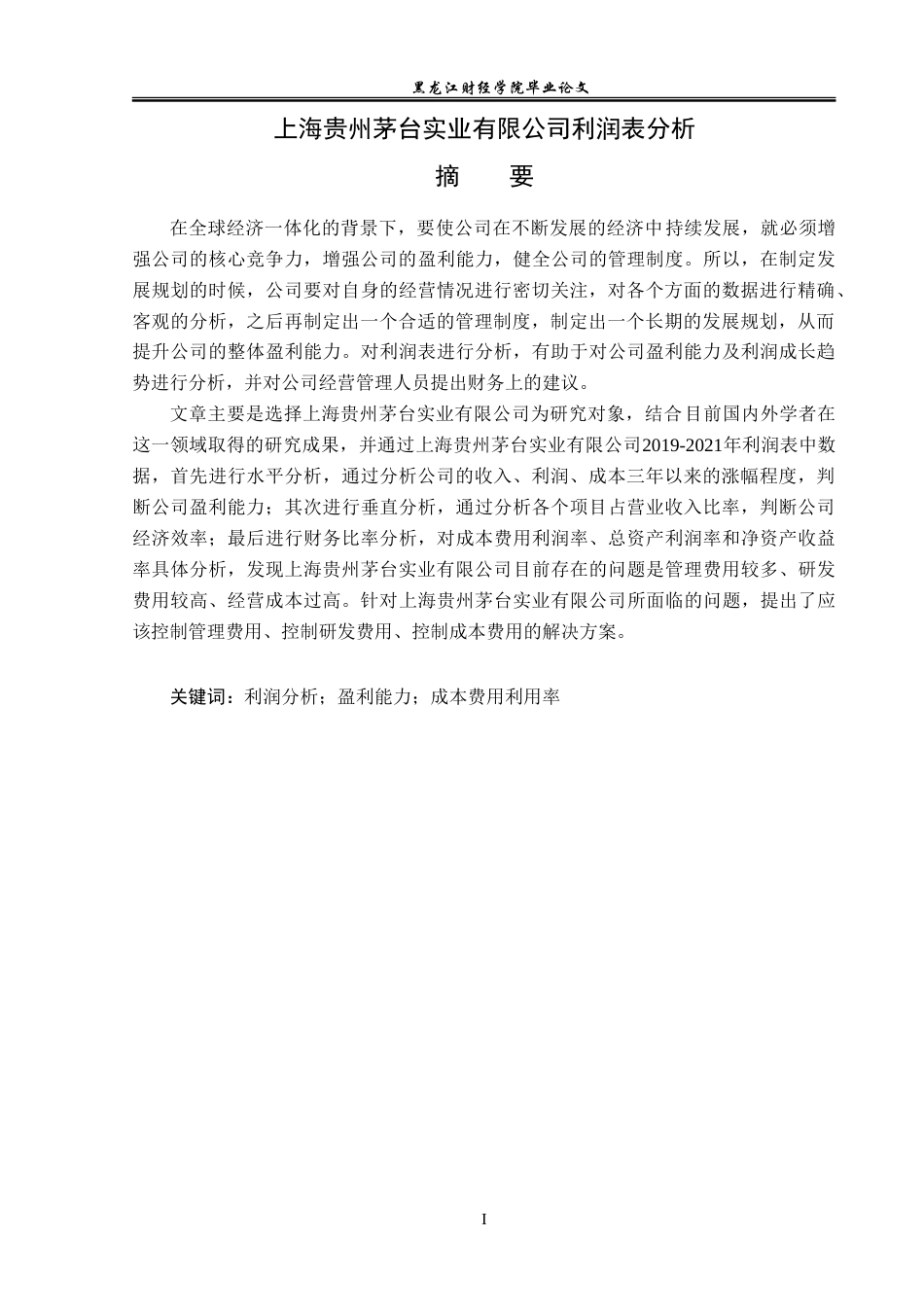 黑龙江财经学院毕业论文

上海贵州茅台实业有限公司利润表分析

摘　要

在全球经济一体化的背景下，要使公司在不断发展的经济中持续发展，就必须增强公司的核心竞争力，增强公司的盈利能力，健全公司的管理制度。所以，在制定发展规划的时候，公司要对自身的经营情况进行密切关注，对各个方面的数据进行精确、客观的分析，之后再制定出一个合适的管理制度，制定出一个长期的发展规划，从而提升公司的整体盈利能力。对利润表进行分析，有助于对公司盈利能力及利润成长趋势进行分析，并对公司经营管理人员提出财务上的建议。

文章主要是选择上海贵州茅台实业有限公司为研究对象，结合目前国内外学者在这一领域取得的研究成果，并通过上海贵州茅台实业有限公司2019-2021年利润表中数据，首先进行水平分析，通过分析公司的收入、利润、成本三年以来的涨幅程度，判断公司盈利能力；其次进行垂直分析，通过分析各个项目占营业收入比率，判断公司经济效率；最后进行财务比率分析，对成本费用利润率、总资产利润率和净资产收益率具体分析，发现上海贵州茅台实业有限公司目前存在的问题是管理费用较多、研发费用较高、经营成本过高。针对上海贵州茅台实业有限公司所面临的问题，提出了应该控制管理费用、控制研发费用、控制成本费用的解决方案。

关键词：利润分析；盈利能力；成本费用利用率

I